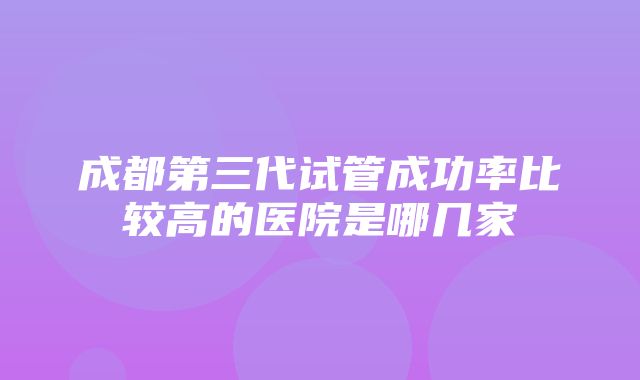 成都第三代试管成功率比较高的医院是哪几家